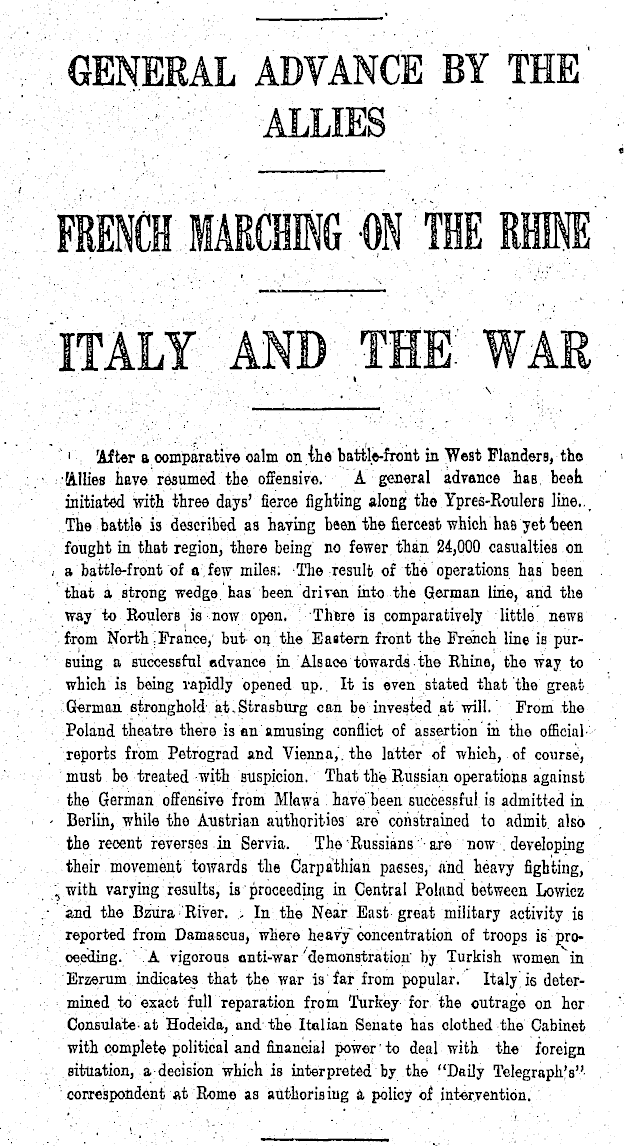 GENERAL ADVANCE BY THE ALLIES

FRENCH MARCHING ON THE RHINE

ITALY AND THE WAR

After a comparative calm on the battle-front in West Flanders, the Allies have resumed the offensive. A general advance has been initiated with three days' fierce fighting along the Ypres-Roulers line. The battle is described as having been the fiercest which has yet been fought in that region, there being no fewer than 24,000 casualties on a battle-front of a few miles. The result of the operations has been that a strong wedge has been driven into the German line, and the way to Roulers is now open. There is comparatively little news from North France, but on the Eastern front the French line is pursuing a successful advance in Alsace towards the Rhine, the way to which is being rapidly opened up. It is even stated that the great German stronghold at Strasburg can be invested at will. From the Poland theatre there is an amusing conflict of assertion in the official reports from Petrograd and Vienna, the latter of which, of course, must be treated with suspicion. That the Russian operations against the German offensive from Mlawa have been successful is admitted in Berlin, while the Austrian authorities are constrained to admit also the recent reverses in Servia. The Russians are now developing their movement towards the Carpathian passes, and heavy fighting, with varying results, is proceeding in Central Poland between Lowicz and the Bzura River. In the Near East great military activity is reported from Damascus, where heavy concentration of troops is proceeding. A vigorous anti-war demonstration by Turkish women in Erzerum indicates that the war is far from popular. Italy is determined to exact full reparation from Turkey for the outrage on her Consulate at Hodeida, and the Italian Senate has clothed the Cabinet with complete political and financial power to deal with the foreign situation, a decision which is interpreted by the "Daily Telegraph's" correspondent at Rome as authorising a policy of intervention.